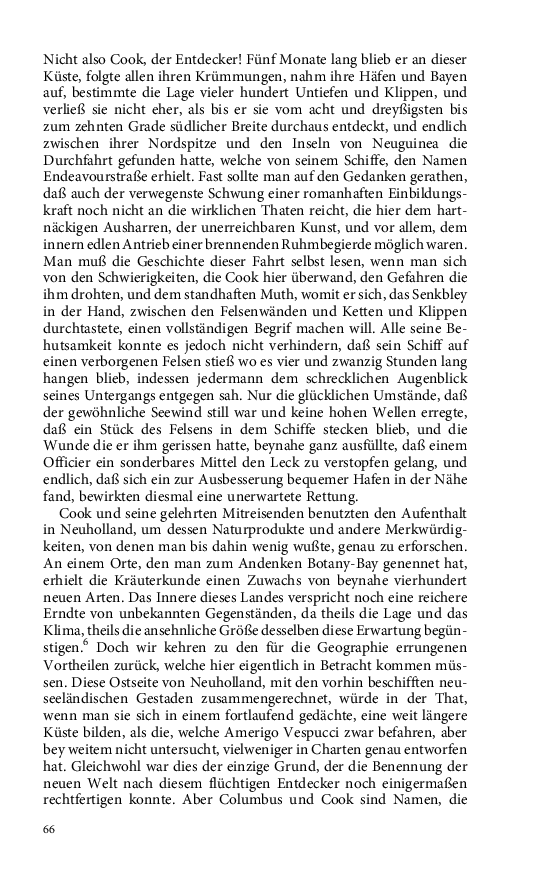 Nicht also Cook, der Entdecker! Fünf Monate lang blieb er an dieser Küste, folgte allen ihren Krümmungen, nahm ihre Häfen und Bayen auf, bestimmte die Lage vieler hundert Untiefen und Klippen, und verließ sie nicht eher, als bis er sie vom acht und dreyßigsten bis zum zehnten Grade südlicher Breite durchaus entdeckt, und endlich zwischen ihrer Nordspitze und den Inseln von Neuguinea die Durchfahrt gefunden hatte, welche von seinem Schiffe, den Namen Endeavourstraße erhielt. Fast sollte man auf den Gedanken gerathen, daß auch der verwegenste Schwung einer romanhaften Einbildungskraft noch nicht an die wirklichen Thaten reicht, die hier dem hartnäckigen Ausharren, der unerreichbaren Kunst, und vor allem, dem innern edlen Antrieb einer brennenden Ruhmbegierde möglich waren. Man muß die Geschichte dieser Fahrt selbst lesen, wenn man sich von den Schwierigkeiten, die Cook hier überwand, den Gefahren die ihm drohten, und dem standhaften Muth, womit er sich, das Senkbley in der Hand, zwischen den Felsenwänden und Ketten und Klippen durchtastete, einen vollständigen Begrif machen will. Alle seine Behutsamkeit konnte es jedoch nicht verhindern, daß sein Schiff auf einen verborgenen Felsen stieß wo es vier und zwanzig Stunden lang hangen blieb, indessen jedermann dem schrecklichen Augenblick seines Untergangs entgegen sah. Nur die glücklichen Umstände, daß der gewöhnliche Seewind still war und keine hohen Wellen erregte, daß ein Stück des Felsens in dem Schiffe stecken blieb, und die Wunde die er ihm gerissen hatte, beynahe ganz ausfüllte, daß einem Officier ein sonderbares Mittel den Leck zu verstopfen gelang, und endlich, daß sich ein zur Ausbesserung bequemer Hafen in der Nähe fand, bewirkten diesmal eine unerwartete Rettung.

Cook und seine gelehrten Mitreisenden benutzten den Aufenthalt in Neuholland, um dessen Naturprodukte und andere Merkwürdigkeiten, von denen man bis dahin wenig wußte, genau zu erforschen. An einem Orte, den man zum Andenken Botany-Bay genennet hat, erhielt die Kräuterkunde einen Zuwachs von beynahe vierhundert neuen Arten. Das Innere dieses Landes verspricht noch eine reichere Erndte von unbekannten Gegenständen, da theils die Lage und das Klima, theils die ansehnliche Größe desselben diese Erwartung begünstigen.$^6$ Doch wir kehren zu den für die Geographie errungenen Vortheilen zurück, welche hier eigentlich in Betracht kommen müssen. Diese Ostseite von Neuholland, mit den vorhin beschifften neuseeländischen Gestaden zusammengerechnet, würde in der That, wenn man sie sich in einem fortlaufend gedächte, eine weit längere Küste bilden, als die, welche Amerigo Vespucci zwar befahren, aber bey weitem nicht untersucht, vielweniger in Charten genau entworfen hat. Gleichwohl war dies der einzige Grund, der die Benennung der neuen Welt nach diesem flüchtigen Entdecker noch einigermaßen rechtfertigen konnte. Aber Columbus und Cook sind Namen, die

66